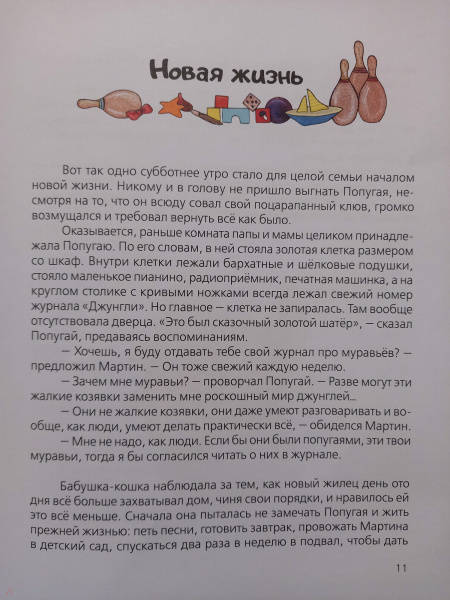 Новая жизнь

Вот так одно субботнее утро стало для целой семьи началом новой жизни. Никому и в голову не пришло выгнать Попугая, несмотря на то, что он всюду совал свой поцарапанный клюв, громко возмущался и требовал вернуть всё как было.

Оказывается, раньше комната папы и мамы целиком принадлежала Попугаю. По его словам, в ней стояла золотая клетка размером со шкаф. Внутри клетки лежали бархатные и шёлковые подушки, стояло маленькое пианино, радиоприёмник, печатная машинка, а на круглом столике с кривыми ножками всегда лежал свежий номер журнала «Джунгли». Но главное — клетка не запиралась. Там вообще отсутствовала дверца. «Это был сказочный золотой шатёр», — сказал Попугай, предаваясь воспоминаниям.

— Хочешь, я буду отдавать тебе свой журнал про муравьёв? — предложил Мартин. — Он тоже свежий каждую неделю.

— Зачем мне муравьи? — проворчал Попугай. — Разве могут эти жалкие козявки заменить мне роскошный мир джунглей...

— Они не жалкие козявки, они даже умеют разговаривать и вообще, как люди, умеют делать практически всё, — обиделся Мартин.

— Мне не надо, как люди. Если бы они были попугаями, эти твои муравьи, тогда я бы согласился читать о них в журнале.

Бабушка-кошка наблюдала за тем, как новый жилец день ото дня всё больше захватывал дом, чиня свои порядки, и нравилось ей это всё меньше. Сначала она пыталась не замечать Попугая и жить прежней жизнью: петь песни, готовить завтрак, провожать Мартина в детский сад, спускаться два раза в неделю в подвал, чтобы дать

11